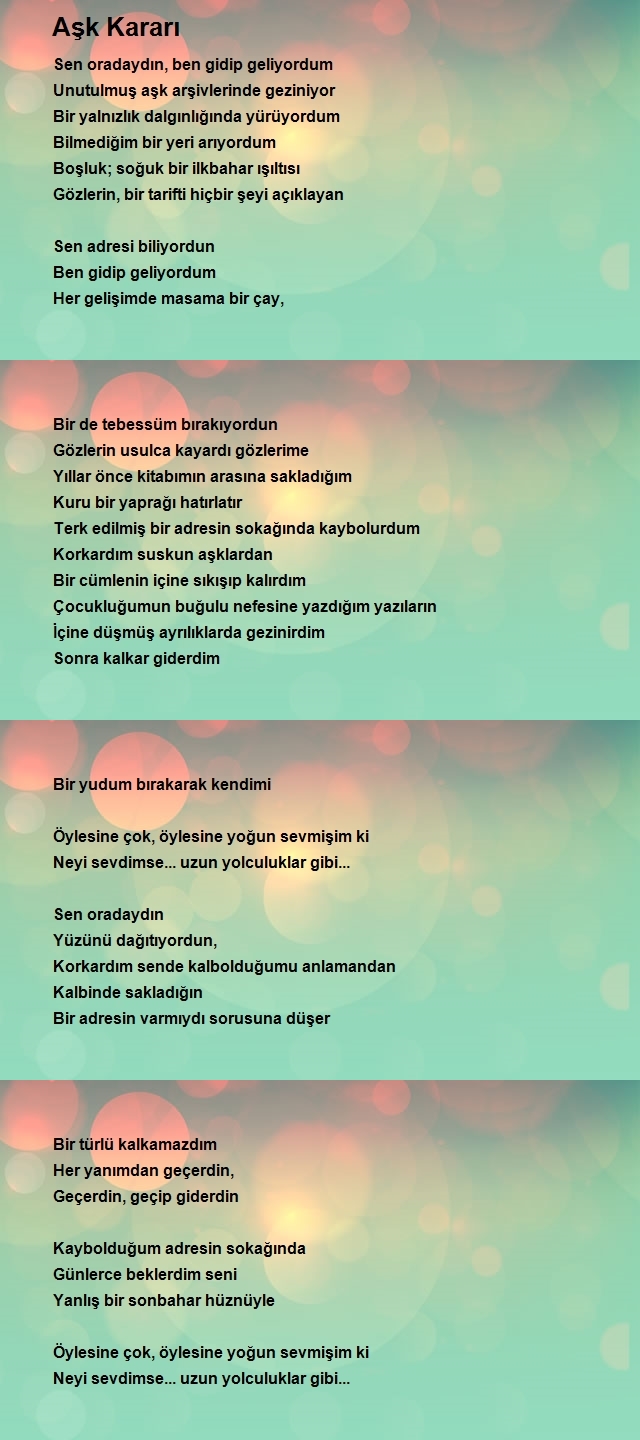 Aşk Kararı

Sen oradaydın, ben gidip geliyordum
Unutulmuş aşk arşivlerinde geziniyor
Bir yalnızlık dalgınlığında yürüyordum
Bilmediğim bir yeri arıyordum
Boşluk; soğuk bir ilkbahar ışıltısı
Gözlerin, bir tarifti hiçbir şeyi açıklayan

Sen adresi biliyordun
Ben gidip geliyordum
Her gelişimde masama bir çay,

Bir de tebessüm bırakıyordun
Gözlerin usulca kayardı gözlerime
Yıllar önce kitabımın arasına sakladığım
Kuru bir yaprağı hatırlatır
Terk edilmiş bir adresin sokağında kaybolurdum
Korkardım suskun aşklardan
Bir cümlenin içine sıkışıp kalırdım
Çocukluğumun buğulu nefesine yazdığım yazıların
İçine düşmüş ayrılıklarda gezinirdim
Sonra kalkar giderdim

Bir yudum bırakarak kendimi

Öylesine çok, öylesine yoğun sevmişim ki
Neyi sevdimse... uzun yolculuklar gibi...

Sen oradaydın
Yüzünü dağıtıyordun,
Korkardım sende kalbolduğumu anlamandan
Kalbinde sakladığın
Bir adresin varmıydı sorusuna düşer

Bir türlü kalkamazdım
Her yanımdan geçerdin,
Geçerdin, geçip giderdin

Kaybolduğum adresin sokağında
Günlerce beklerdim seni
Yanlış bir sonbahar hüznüyle

Öylesine çok, öylesine yoğun sevmişim ki
Neyi sevdimse... uzun yolculuklar gibi...